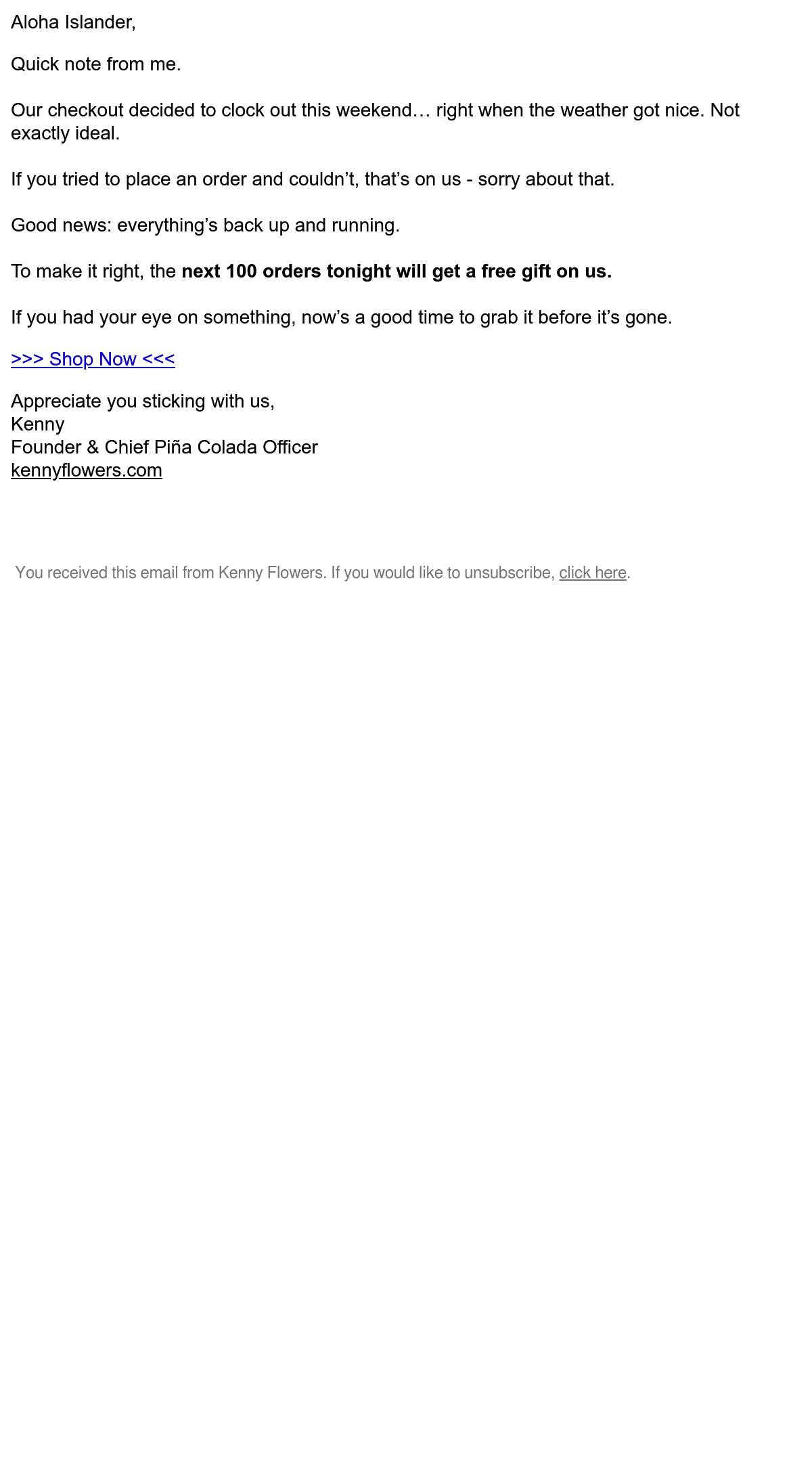 Aloha Islander,

Quick note from me.

Our checkout decided to clock out this weekend… right when the weather got nice. Not exactly ideal.

If you tried to place an order and couldn't, that's on us - sorry about that.

Good news: everything's back up and running.

To make it right, the next 100 orders tonight will get a free gift on us.

If you had your eye on something, now's a good time to grab it before it's gone.

>>> Shop Now <<<

Appreciate you sticking with us,
Kenny
Founder & Chief Piña Colada Officer
kennyflowers.com

You received this email from Kenny Flowers. If you would like to unsubscribe, click here.